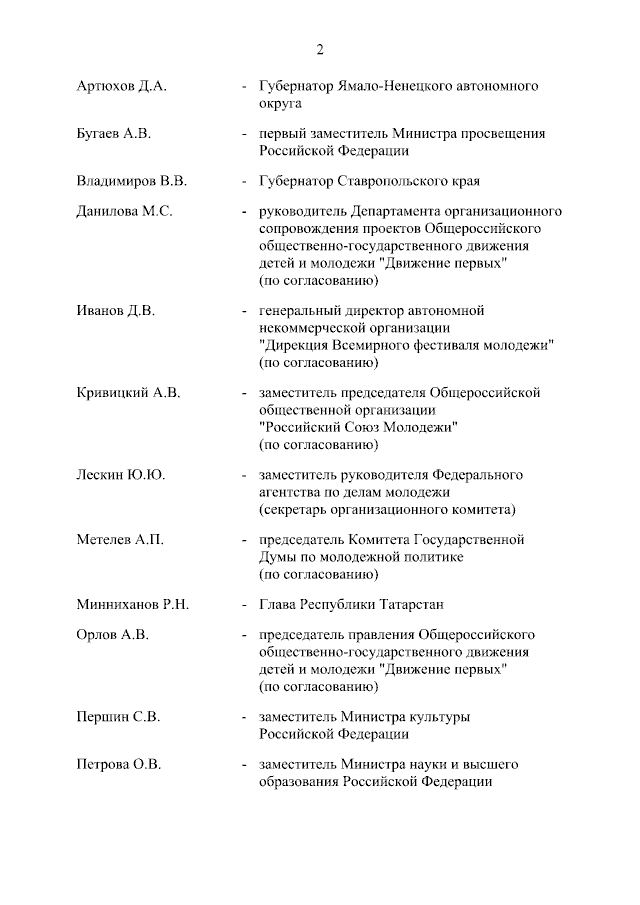 2

Артюхов Д.А. - Губернатор Ямало-Ненецкого автономного округа

Бугаев А.В. - первый заместитель Министра просвещения Российской Федерации

Владимиров В.В. - Губернатор Ставропольского края

Данилова М.С. - руководитель Департамента организационного сопровождения проектов Общероссийского общественно-государственного движения детей и молодежи "Движение первых" (по согласованию)

Иванов Д.В. - генеральный директор автономной некоммерческой организации "Дирекция Всемирного фестиваля молодежи" (по согласованию)

Кривицкий А.В. - заместитель председателя Общероссийской общественной организации "Российский Союз Молодежи" (по согласованию)

Лескин Ю.Ю. - заместитель руководителя Федерального агентства по делам молодежи (секретарь организационного комитета)

Метелев А.П. - председатель Комитета Государственной Думы по молодежной политике (по согласованию)

Минниханов Р.Н. - Глава Республики Татарстан

Орлов А.В. - председатель правления Общероссийского общественно-государственного движения детей и молодежи "Движение первых" (по согласованию)

Першин С.В. - заместитель Министра культуры Российской Федерации

Петрова О.В. - заместитель Министра науки и высшего образования Российской Федерации